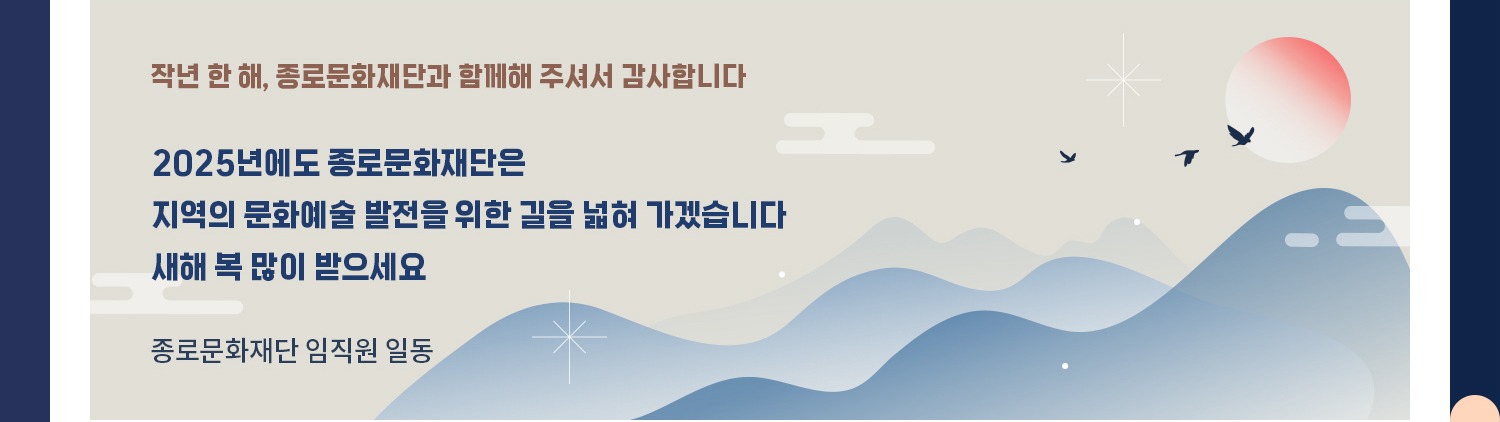 작년 한 해, 종로문화재단과 함께해 주셔서 감사합니다

2025년에도 종로문화재단은
지역의 문화예술 발전을 위한 길을 넓혀 가겠습니다
새해 복 많이 받으세요

종로문화재단 임직원 일동